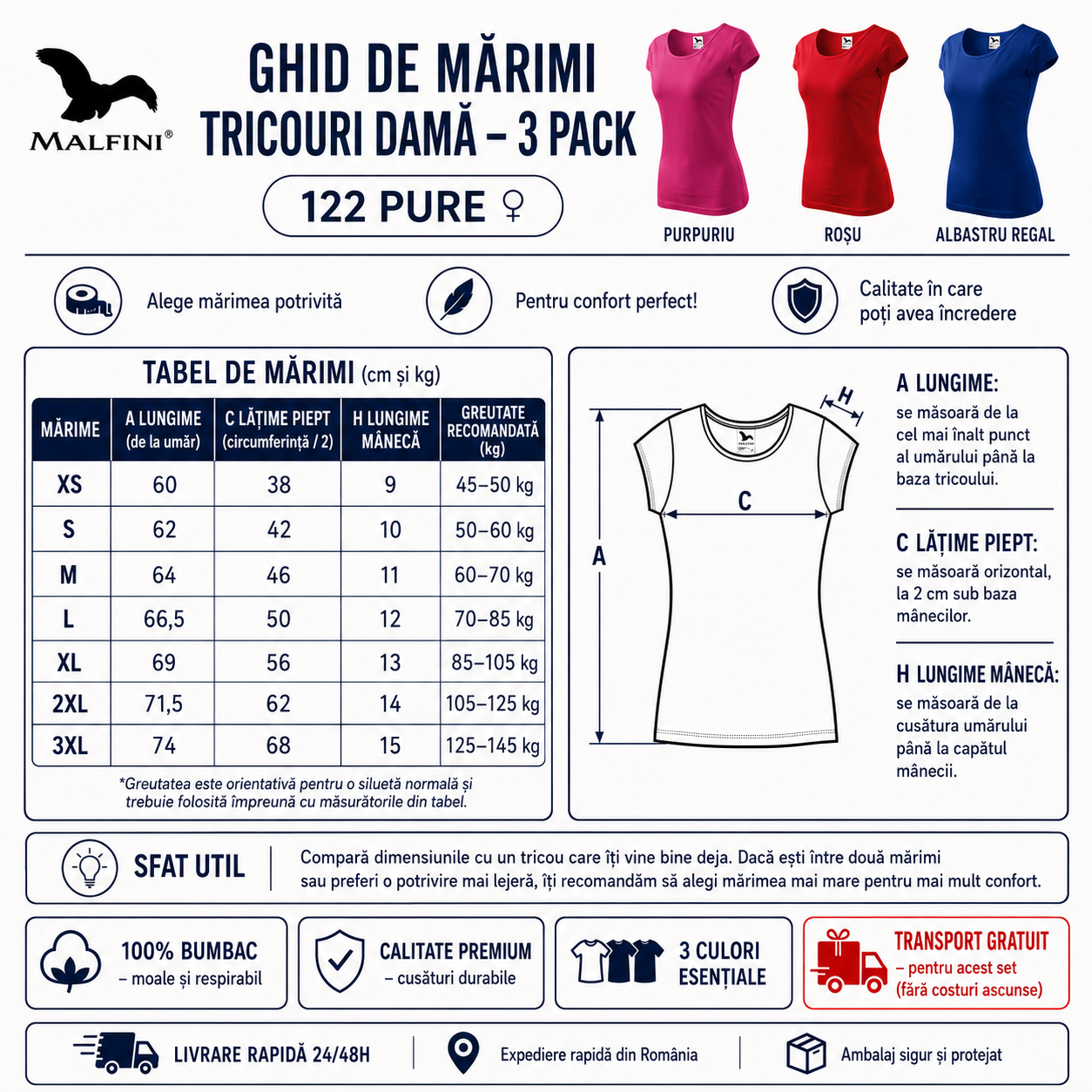 MALFINI®

GHID DE MĂRIMI
TRICOURI DAMĂ – 3 PACK

122 PURE ♀

PURPURIU ROȘU ALBASTRU REGAL

Alege mărimea potrivită

Pentru confort perfect!

Calitate în care poți avea încredere

TABEL DE MĂRIMI (cm și kg)

| MĂRIME | A LUNGIME (de la umăr) | C LĂȚIME PIEPT (circumferință / 2) | H LUNGIME MÂNECĂ | GREUTATE RECOMANDATĂ (kg) |
|---|---|---|---|---|
| XS | 60 | 38 | 9 | 45–50 kg |
| S | 62 | 42 | 10 | 50–60 kg |
| M | 64 | 46 | 11 | 60–70 kg |
| L | 66,5 | 50 | 12 | 70–85 kg |
| XL | 69 | 56 | 13 | 85–105 kg |
| 2XL | 71,5 | 62 | 14 | 105–125 kg |
| 3XL | 74 | 68 | 15 | 125–145 kg |

*Greutatea este orientativă pentru o siluetă normală și trebuie folosită împreună cu măsurătorile din tabel.

H
C
A
MALFINI

A LUNGIME:
se măsoară de la cel mai înalt punct al umărului până la baza tricoului.

C LĂȚIME PIEPT:
se măsoară orizontal, la 2 cm sub baza mânecilor.

H LUNGIME MÂNECĂ:
se măsoară de la cusătura umărului până la capătul mânecii.

SFAT UTIL

Compară dimensiunile cu un tricou care îți vine bine deja. Dacă ești între două mărimi sau preferi o potrivire mai lejeră, îți recomandăm să alegi mărimea mai mare pentru mai mult confort.

100% BUMBAC
– moale și respirabil

CALITATE PREMIUM
– cusături durabile

3 CULORI ESENȚIALE

TRANSPORT GRATUIT
– pentru acest set (fără costuri ascunse)

LIVRARE RAPIDĂ 24/48H

Expediere rapidă din România

Ambalaj sigur și protejat